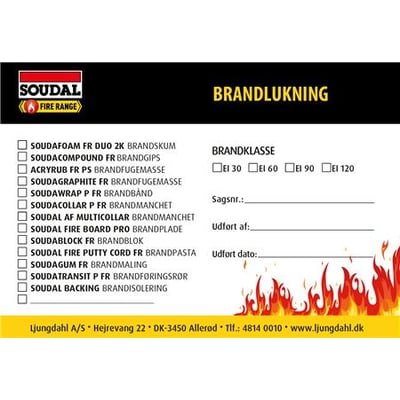 SOUDAL
FIRE RANGE

BRANDLUKNING

☐ SOUDAFOAM FR DUO 2K BRANDSKUM
☐ SOUDACOMPOUND FR BRANDGIPS
☐ ACRYRUB FR PS BRANDFUGEMASSE
☐ SOUDAGRAPHITE FR BRANDFUGEMASSE
☐ SOUDAWRAP P FR BRANDBÅND
☐ SOUDACOLLAR P FR BRANDMANCHET
☐ SOUDAL AF MULTICOLLAR BRANDMANCHET
☐ SOUDAL FIRE BOARD PRO BRANDPLADE
☐ SOUDABLOCK FR BRANDBLOK
☐ SOUDAL FIRE PUTTY CORD FR BRANDPASTA
☐ SOUDAGUM FR BRANDMALING
☐ SOUDATRANSIT P FR BRANDFØRINGSRØR
☐ SOUDAL BACKING BRANDISOLERING
☐ ____

BRANDKLASSE
☐ EI 30 ☐ EI 60 ☐ EI 90 ☐ EI 120

Sagsnr.: ____

Udført af: ____

Udført dato: ____

Ljungdahl A/S • Hejrevang 22 • DK-3450 Allerød • Tlf.: 4814 0010 • www.ljungdahl.dk